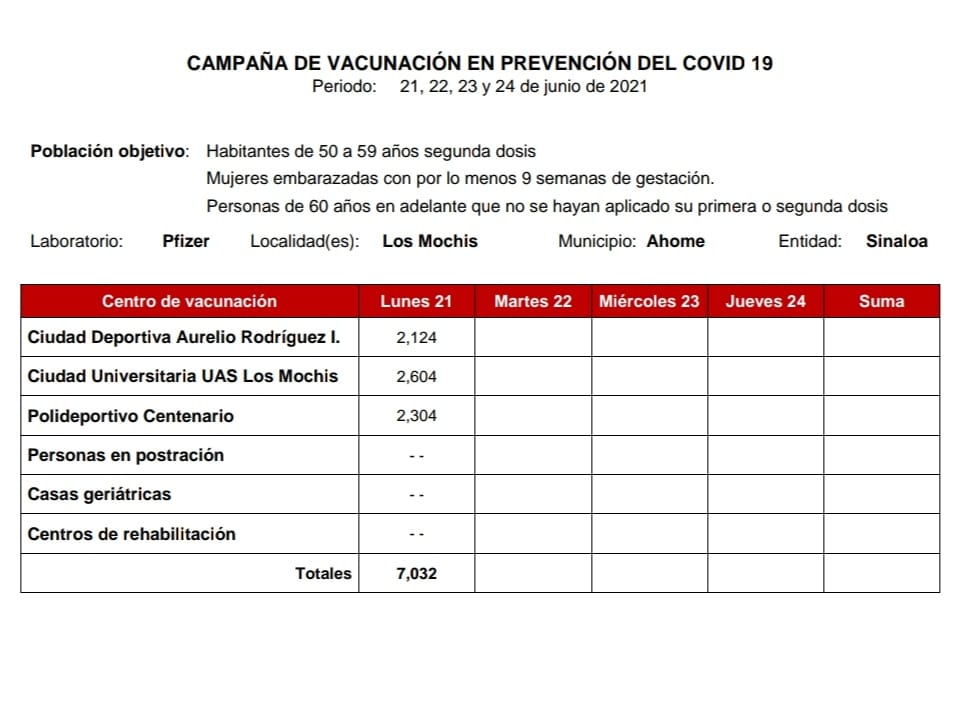 CAMPAÑA DE VACUNACIÓN EN PREVENCIÓN DEL COVID 19
Periodo: 21, 22, 23 y 24 de junio de 2021

Población objetivo: Habitantes de 50 a 59 años segunda dosis
Mujeres embarazadas con por lo menos 9 semanas de gestación.
Personas de 60 años en adelante que no se hayan aplicado su primera o segunda dosis

Laboratorio: Pfizer Localidad(es): Los Mochis Municipio: Ahome Entidad: Sinaloa

| Centro de vacunación | Lunes 21 | Martes 22 | Miércoles 23 | Jueves 24 | Suma |
|---|---|---|---|---|---|
| Ciudad Deportiva Aurelio Rodríguez I. | 2,124 | | | | |
| Ciudad Universitaria UAS Los Mochis | 2,604 | | | | |
| Polideportivo Centenario | 2,304 | | | | |
| Personas en postración | - - | | | | |
| Casas geriátricas | - - | | | | |
| Centros de rehabilitación | - - | | | | |
| Totales | 7,032 | | | | |